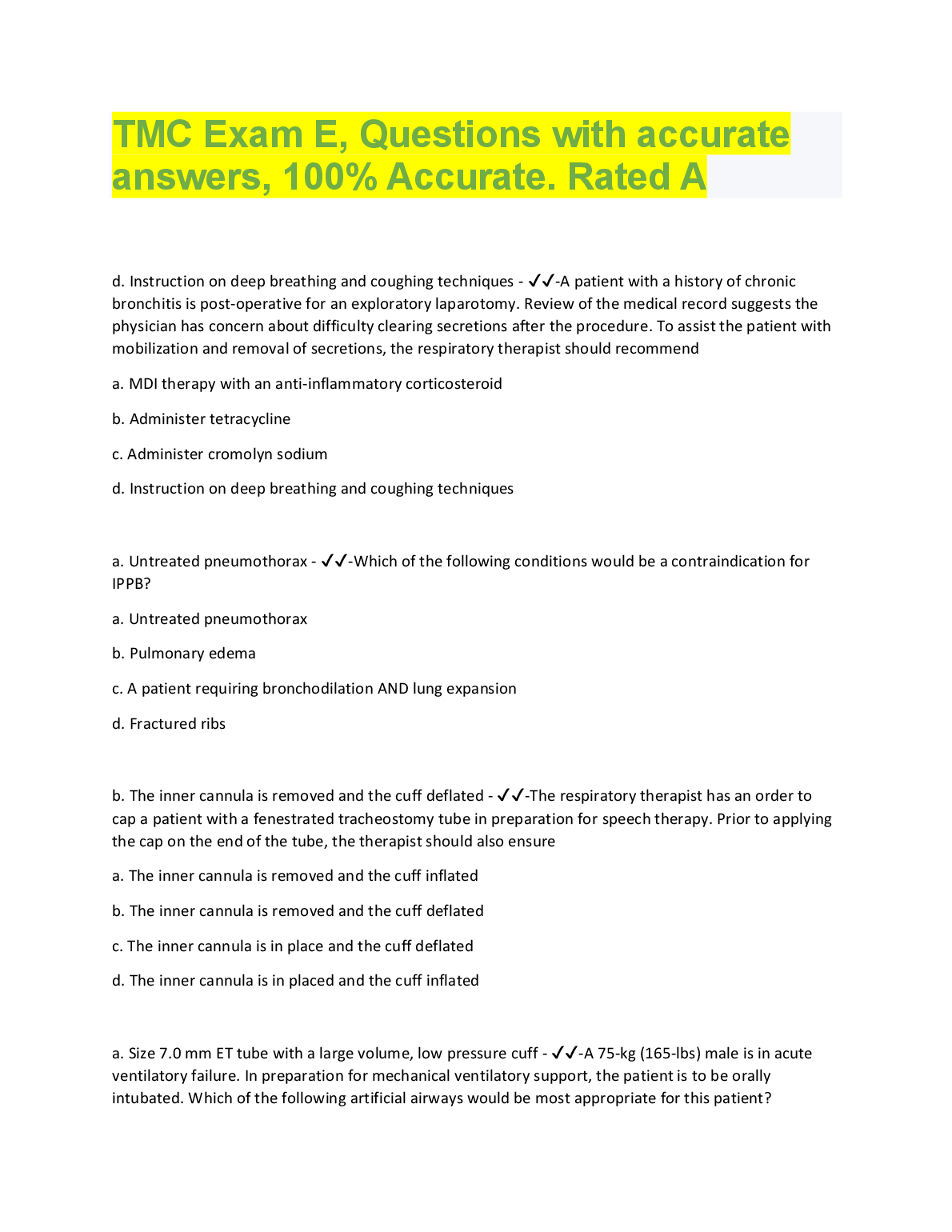 TMC Exam E, Questions with accurate answers, 100% Accurate. Rated A

d. Instruction on deep breathing and coughing techniques - ✓✓-A patient with a history of chronic bronchitis is post-operative for an exploratory laparotomy. Review of the medical record suggests the physician has concern about difficulty clearing secretions after the procedure. To assist the patient with mobilization and removal of secretions, the respiratory therapist should recommend

a. MDI therapy with an anti-inflammatory corticosteroid

b. Administer tetracycline

c. Administer cromolyn sodium

d. Instruction on deep breathing and coughing techniques

a. Untreated pneumothorax - ✓✓-Which of the following conditions would be a contraindication for IPPB?

a. Untreated pneumothorax

b. Pulmonary edema

c. A patient requiring bronchodilation AND lung expansion

d. Fractured ribs

b. The inner cannula is removed and the cuff deflated - ✓✓-The respiratory therapist has an order to cap a patient with a fenestrated tracheostomy tube in preparation for speech therapy. Prior to applying the cap on the end of the tube, the therapist should also ensure

a. The inner cannula is removed and the cuff inflated

b. The inner cannula is removed and the cuff deflated

c. The inner cannula is in place and the cuff deflated

d. The inner cannula is in placed and the cuff inflated

a. Size 7.0 mm ET tube with a large volume, low pressure cuff - ✓✓-A 75-kg (165-lbs) male is in acute ventilatory failure. In preparation for mechanical ventilatory support, the patient is to be orally intubated. Which of the following artificial airways would be most appropriate for this patient?